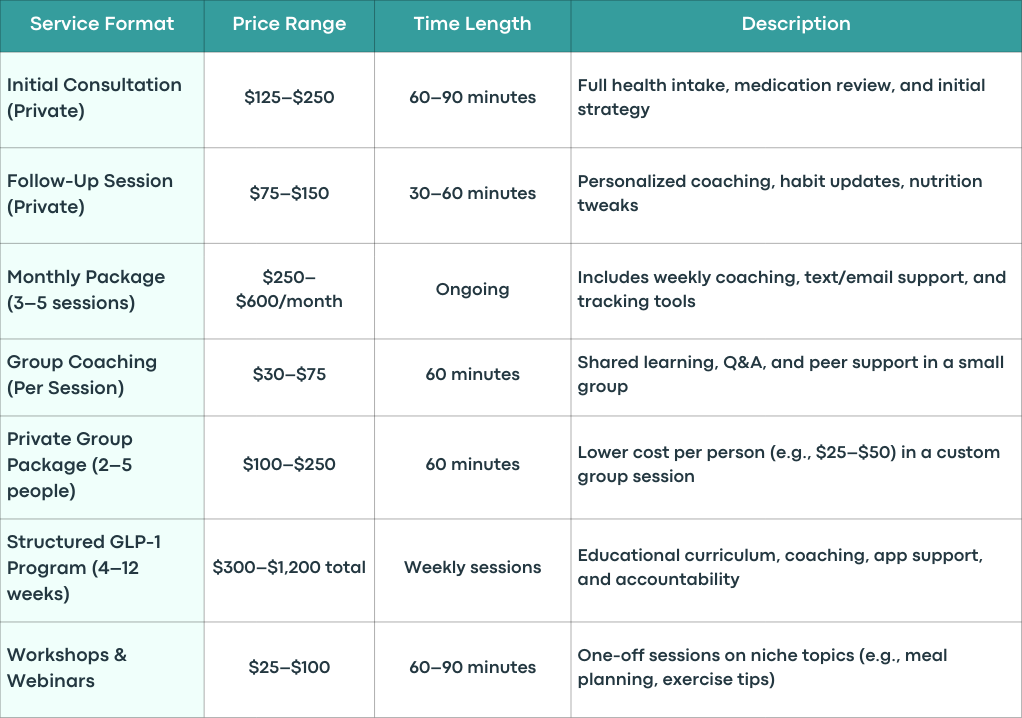 | Service Format | Price Range | Time Length | Description |
|---|---|---|---|
| Initial Consultation (Private) | \$125–\$250 | 60–90 minutes | Full health intake, medication review, and initial strategy |
| Follow-Up Session (Private) | \$75–\$150 | 30–60 minutes | Personalized coaching, habit updates, nutrition tweaks |
| Monthly Package (3–5 sessions) | \$250–\$600/month | Ongoing | Includes weekly coaching, text/email support, and tracking tools |
| Group Coaching (Per Session) | \$30–\$75 | 60 minutes | Shared learning, Q&A, and peer support in a small group |
| Private Group Package (2–5 people) | \$100–\$250 | 60 minutes | Lower cost per person (e.g., \$25–\$50) in a custom group session |
| Structured GLP-1 Program (4–12 weeks) | \$300–\$1,200 total | Weekly sessions | Educational curriculum, coaching, app support, and accountability |
| Workshops & Webinars | \$25–\$100 | 60–90 minutes | One-off sessions on niche topics (e.g., meal planning, exercise tips) |